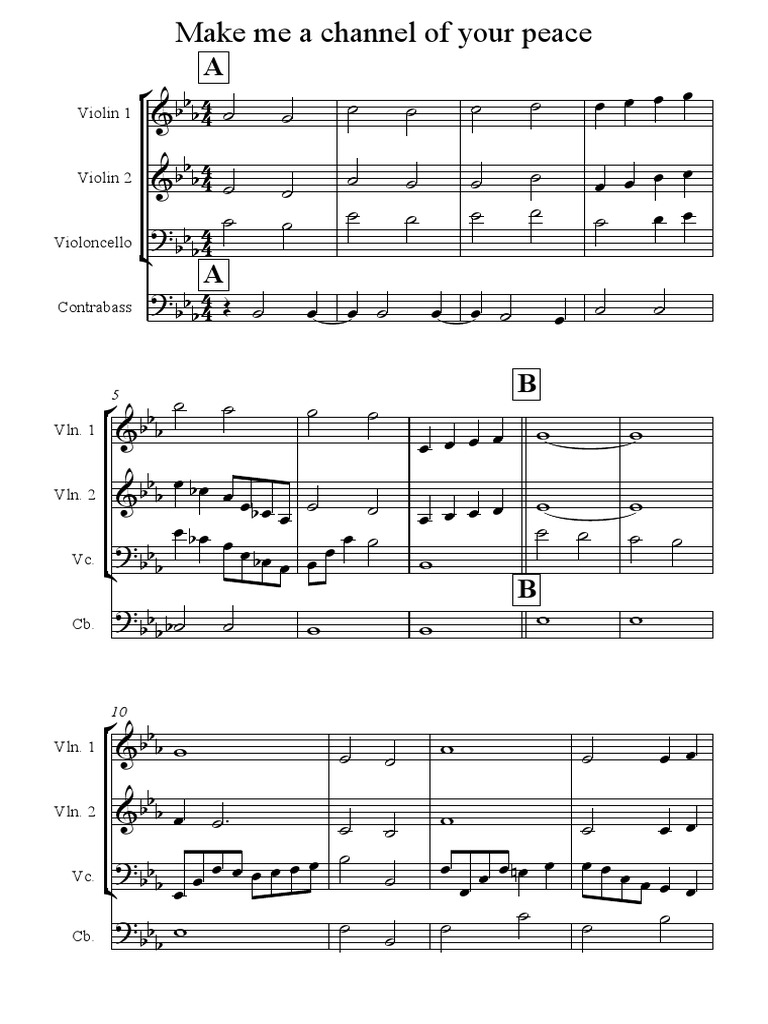 Make me a channel of your peace

A

Violin 1

Violin 2

Violoncello

A

Contrabass

5

B

Vln. 1

Vln. 2

Vc.

B

Cb.

10

Vln. 1

Vln. 2

Vc.

Cb.